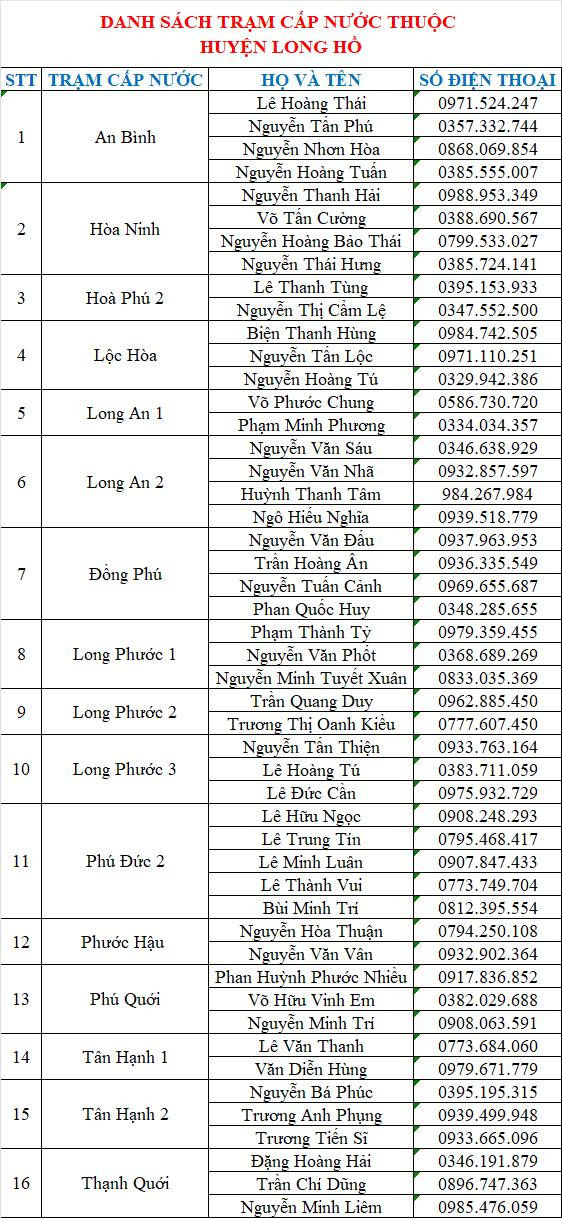 DANH SÁCH TRẠM CẤP NƯỚC THUỘC HUYỆN LONG HỒ

| STT | TRẠM CẤP NƯỚC | HỌ VÀ TÊN | SỐ ĐIỆN THOẠI |
|---|---|---|---|
| 1 | An Bình | Lê Hoàng Thái | 0971.524.247 |
| | | Nguyễn Tấn Phú | 0357.332.744 |
| | | Nguyễn Nhơn Hòa | 0868.069.854 |
| | | Nguyễn Hoàng Tuấn | 0385.555.007 |
| 2 | Hòa Ninh | Nguyễn Thanh Hải | 0988.953.349 |
| | | Võ Tấn Cường | 0388.690.567 |
| | | Nguyễn Hoàng Bảo Thái | 0799.533.027 |
| | | Nguyễn Thái Hưng | 0385.724.141 |
| 3 | Hoà Phú 2 | Lê Thanh Tùng | 0395.153.933 |
| | | Nguyễn Thị Cẩm Lệ | 0347.552.500 |
| 4 | Lộc Hòa | Biện Thanh Hùng | 0984.742.505 |
| | | Nguyễn Tấn Lộc | 0971.110.251 |
| | | Nguyễn Hoàng Tú | 0329.942.386 |
| 5 | Long An 1 | Võ Phước Chung | 0586.730.720 |
| | | Phạm Minh Phương | 0334.034.357 |
| 6 | Long An 2 | Nguyễn Văn Sáu | 0346.638.929 |
| | | Nguyễn Văn Nhã | 0932.857.597 |
| | | Huỳnh Thanh Tâm | 984.267.984 |
| | | Ngô Hiếu Nghĩa | 0939.518.779 |
| 7 | Đồng Phú | Nguyễn Văn Đấu | 0937.963.953 |
| | | Trần Hoàng Ân | 0936.335.549 |
| | | Nguyễn Tuấn Cảnh | 0969.655.687 |
| | | Phan Quốc Huy | 0348.285.655 |
| 8 | Long Phước 1 | Phạm Thành Tỷ | 0979.359.455 |
| | | Nguyễn Văn Phốt | 0368.689.269 |
| | | Nguyễn Minh Tuyết Xuân | 0833.035.369 |
| 9 | Long Phước 2 | Trần Quang Duy | 0962.885.450 |
| | | Trương Thị Oanh Kiều | 0777.607.450 |
| 10 | Long Phước 3 | Nguyễn Tấn Thiện | 0933.763.164 |
| | | Lê Hoàng Tú | 0383.711.059 |
| | | Lê Đức Cần | 0975.932.729 |
| 11 | Phú Đức 2 | Lê Hữu Ngọc | 0908.248.293 |
| | | Lê Trung Tín | 0795.468.417 |
| | | Lê Minh Luân | 0907.847.433 |
| | | Lê Thành Vui | 0773.749.704 |
| | | Bùi Minh Trí | 0812.395.554 |
| 12 | Phước Hậu | Nguyễn Hòa Thuận | 0794.250.108 |
| | | Nguyễn Văn Vân | 0932.902.364 |
| 13 | Phú Quới | Phan Huỳnh Phước Nhiều | 0917.836.852 |
| | | Võ Hữu Vinh Em | 0382.029.688 |
| | | Nguyễn Minh Trí | 0908.063.591 |
| 14 | Tân Hạnh 1 | Lê Văn Thanh | 0773.684.060 |
| | | Văn Diễn Hùng | 0979.671.779 |
| 15 | Tân Hạnh 2 | Nguyễn Bá Phúc | 0395.195.315 |
| | | Trương Anh Phụng | 0939.499.948 |
| | | Trương Tiến Sĩ | 0933.665.096 |
| 16 | Thạnh Quới | Đặng Hoàng Hải | 0346.191.879 |
| | | Trần Chí Dũng | 0896.747.363 |
| | | Nguyễn Minh Liêm | 0985.476.059 |